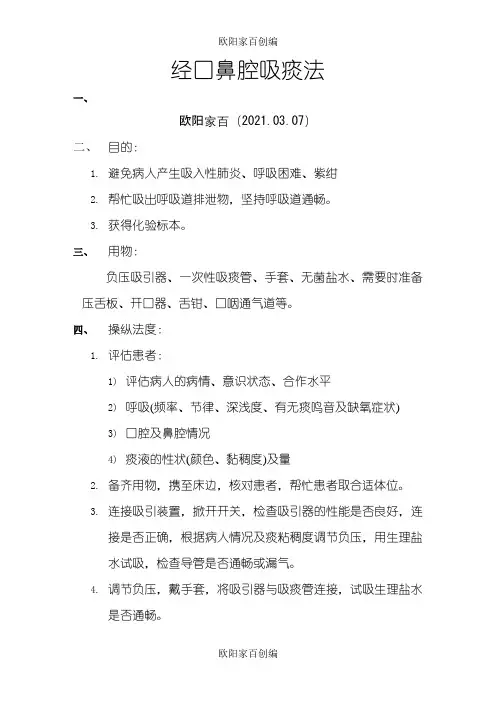 欧阳家百创编

经口鼻腔吸痰法

一、

欧阳家百（2021.03.07）

二、 目的：

1. 避免病人产生吸入性肺炎、呼吸困难、紫绀

2. 帮忙吸出呼吸道排泄物，坚持呼吸道通畅。

3. 获得化验标本。

三、 用物：

负压吸引器、一次性吸痰管、手套、无菌盐水、需要时准备压舌板、开口器、舌钳、口咽通气道等。

四、 操纵法度：

1. 评估患者：

1) 评估病人的病情、意识状态、合作水平

2) 呼吸(频率、节律、深浅度、有无痰鸣音及缺氧症状)

3) 口腔及鼻腔情况

4) 痰液的性状(颜色、黏稠度)及量

2. 备齐用物，携至床边，核对患者，帮忙患者取合适体位。

3. 连接吸引装置，掀开开关，检查吸引器的性能是否良好，连接是否正确，根据病人情况及痰粘稠度调节负压，用生理盐水试吸，检查导管是否通畅或漏气。

4. 调节负压，戴手套，将吸引器与吸痰管连接，试吸生理盐水是否通畅。

欧阳家百创编